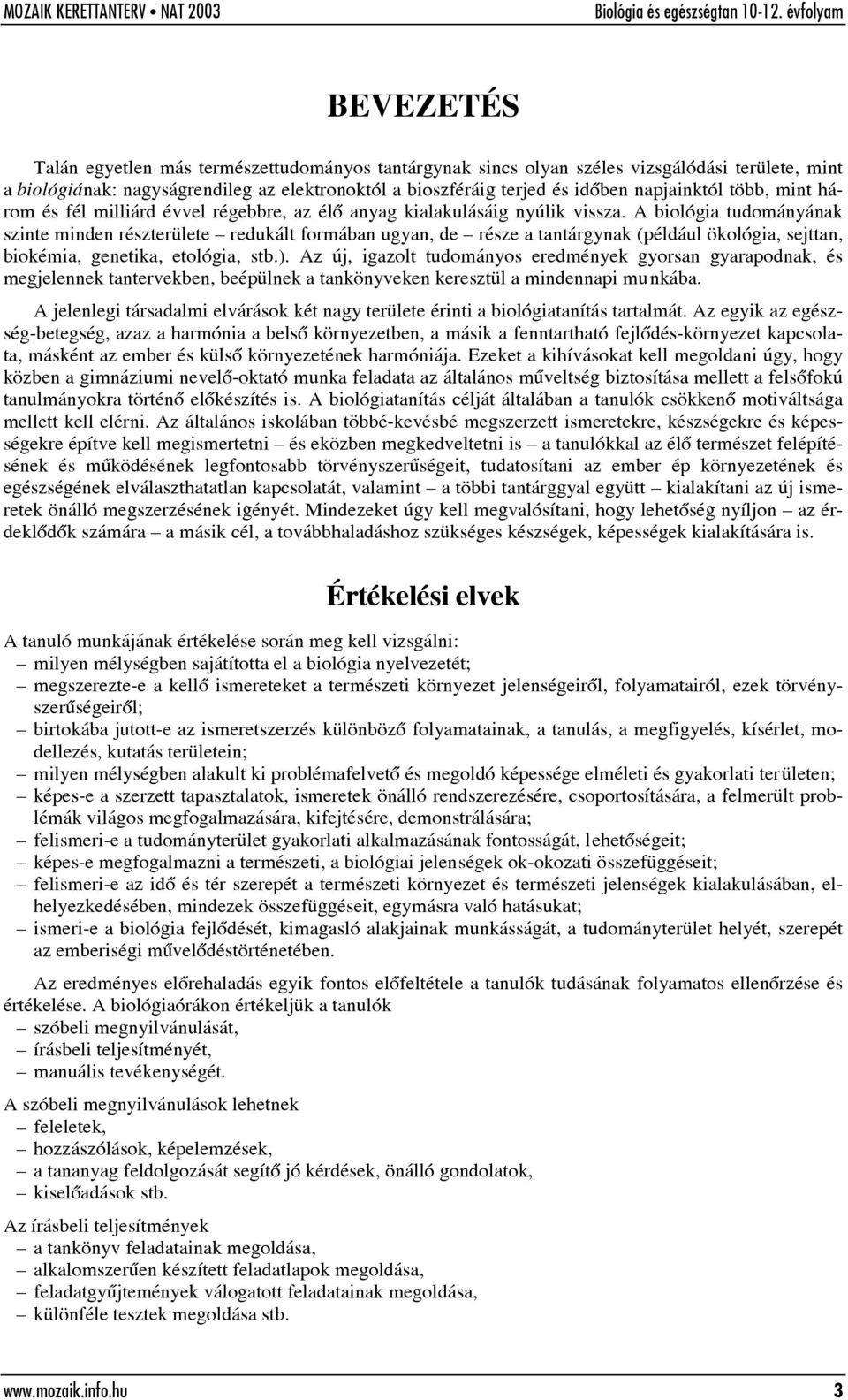 MOZAIK KERETTANTERV • NAT 2003 Biológia és egészségtan 10-12. évfolyam

BEVEZETÉS

Talán egyetlen más természettudományos tantárgynak sincs olyan széles vizsgálódási területe, mint a biológiának: nagyságrendileg az elektronoktól a bioszféráig terjed és időben napjainktól több, mint három és fél milliárd évvel régebbre, az élő anyag kialakulásáig nyúlik vissza. A biológia tudományának szinte minden részterülete – redukált formában ugyan, de – része a tantárgynak (például ökológia, sejttan, biokémia, genetika, etológia, stb.). Az új, igazolt tudományos eredmények gyorsan gyarapodnak, és megjelennek tantervekben, beépülnek a tankönyveken keresztül a mindennapi munkába.

A jelenlegi társadalmi elvárások két nagy területe érinti a biológiatanítás tartalmát. Az egyik az egészség-betegség, azaz a harmónia a belső környezetben, a másik a fenntartható fejlődés-környezet kapcsolata, másként az ember és külső környezetének harmóniája. Ezeket a kihívásokat kell megoldani úgy, hogy közben a gimnáziumi nevelő-oktató munka feladata az általános műveltség biztosítása mellett a felsőfokú tanulmányokra történő előkészítés is. A biológiatanítás célját általában a tanulók csökkenő motiváltsága mellett kell elérni. Az általános iskolában többé-kevésbé megszerzett ismeretekre, készségekre és képességekre építve kell megismertetni – és eközben megkedveltetni is – a tanulókkal az élő természet felépítésének és működésének legfontosabb törvényszerűségeit, tudatosítani az ember ép környezetének és egészségének elválaszthatatlan kapcsolatát, valamint – a többi tantárggyal együtt – kialakítani az új ismeretek önálló megszerzésének igényét. Mindezeket úgy kell megvalósítani, hogy lehetőség nyíljon – az érdeklődők számára – a másik cél, a továbbhaladáshoz szükséges készségek, képességek kialakítására is.

Értékelési elvek

A tanuló munkájának értékelése során meg kell vizsgálni:
– milyen mélységben sajátította el a biológia nyelvezetét;
– megszerezte-e a kellő ismereteket a természeti környezet jelenségeiről, folyamatairól, ezek törvényszerűségeiről;
– birtokába jutott-e az ismeretszerzés különböző folyamatainak, a tanulás, a megfigyelés, kísérlet, modellezés, kutatás területein;
– milyen mélységben alakult ki problémafelvető és megoldó képessége elméleti és gyakorlati területen;
– képes-e a szerzett tapasztalatok, ismeretek önálló rendszerezésére, csoportosítására, a felmerült problémák világos megfogalmazására, kifejtésére, demonstrálására;
– felismeri-e a tudományterület gyakorlati alkalmazásának fontosságát, lehetőségeit;
– képes-e megfogalmazni a természeti, a biológiai jelenségek ok-okozati összefüggéseit;
– felismeri-e az idő és tér szerepét a természeti környezet és természeti jelenségek kialakulásában, elhelyezkedésében, mindezek összefüggéseit, egymásra való hatásukat;
– ismeri-e a biológia fejlődését, kimagasló alakjainak munkásságát, a tudományterület helyét, szerepét az emberiségi művelődéstörténetében.

Az eredményes előrehaladás egyik fontos előfeltétele a tanulók tudásának folyamatos ellenőrzése és értékelése. A biológiaórákon értékeljük a tanulók
– szóbeli megnyilvánulását,
– írásbeli teljesítményét,
– manuális tevékenységét.

A szóbeli megnyilvánulások lehetnek
– feleletek,
– hozzászólások, képelemzések,
– a tananyag feldolgozását segítő jó kérdések, önálló gondolatok,
– kiselőadások stb.

Az írásbeli teljesítmények
– a tankönyv feladatainak megoldása,
– alkalomszerűen készített feladatlapok megoldása,
– feladatgyűjtemények válogatott feladatainak megoldása,
– különféle tesztek megoldása stb.

www.mozaik.info.hu 3